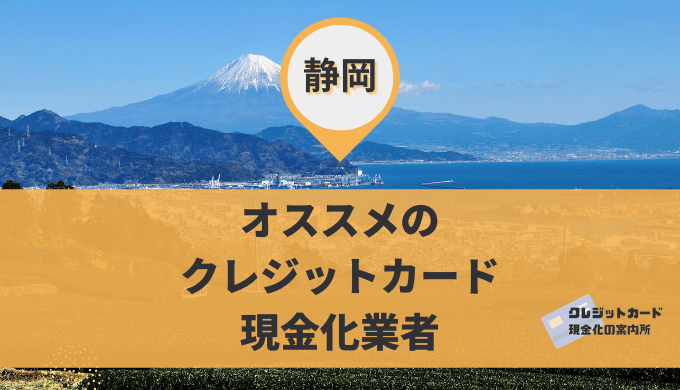 静岡

オススメの
クレジットカード
現金化業者

クレジットカード
現金化の案内所